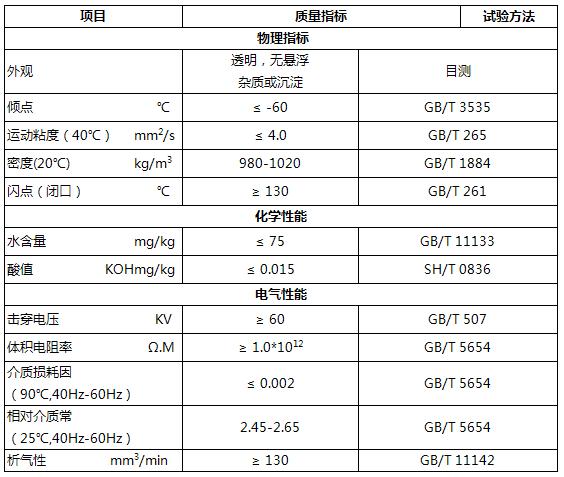 | 项目 | 质量指标 | 试验方法 |
|---|---|---|
| 物理指标 | | |
| 外观 | 透明，无悬浮杂质或沉淀 | 目测 |
| 倾点 ℃ | ≤ -60 | GB/T 3535 |
| 运动粘度（40℃） $mm^2/s$ | ≤ 4.0 | GB/T 265 |
| 密度(20℃) $kg/m^3$ | 980-1020 | GB/T 1884 |
| 闪点（闭口） ℃ | ≥ 130 | GB/T 261 |
| 化学性能 | | |
| 水含量 mg/kg | ≤ 75 | GB/T 11133 |
| 酸值 KOHmg/kg | ≤ 0.015 | SH/T 0836 |
| 电气性能 | | |
| 击穿电压 KV | ≥ 60 | GB/T 507 |
| 体积电阻率 Ω.M | ≥ $1.0*10^{12}$ | GB/T 5654 |
| 介质损耗因（90℃,40Hz-60Hz） | ≤ 0.002 | GB/T 5654 |
| 相对介质常（25℃,40Hz-60Hz） | 2.45-2.65 | GB/T 5654 |
| 析气性 $mm^3/min$ | ≥ 130 | GB/T 11142 |